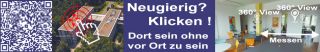 Neugierig?
Klicken !

Dort sein ohne vor Ort zu sein

360° View 360° View

Messen